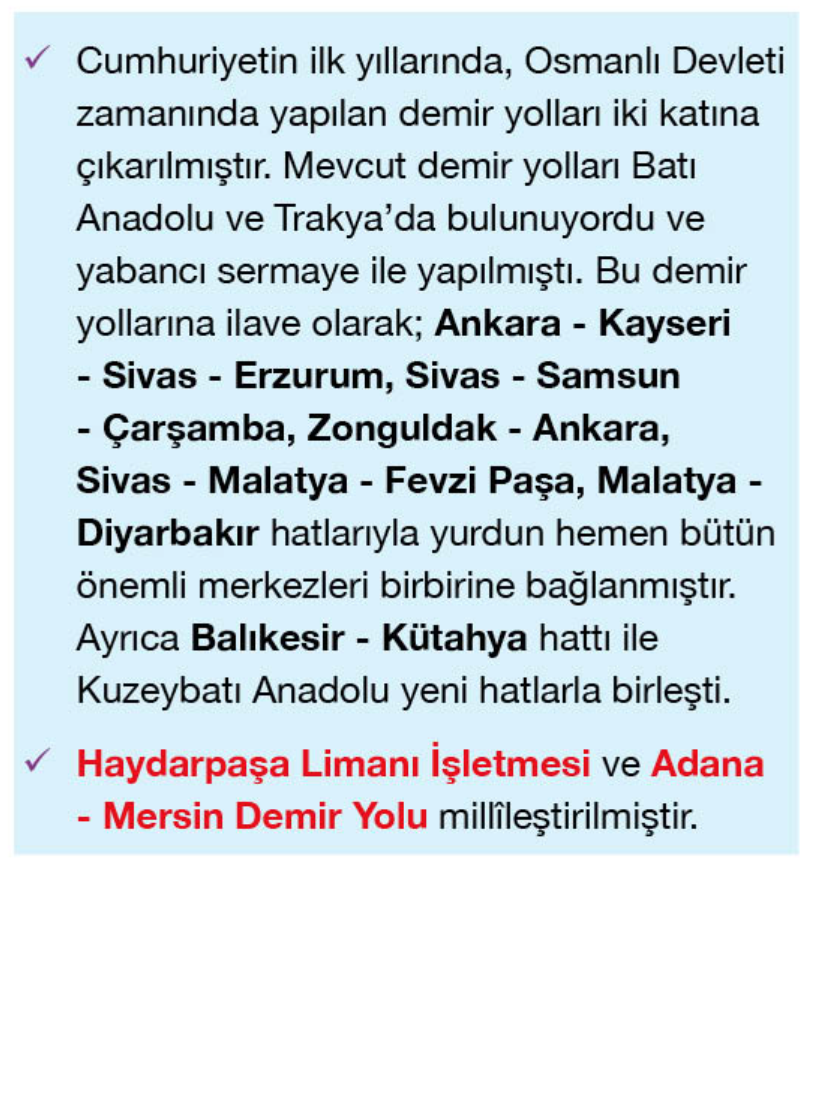 ✓ Cumhuriyetin ilk yıllarında, Osmanlı Devleti zamanında yapılan demir yolları iki katına çıkarılmıştır. Mevcut demir yolları Batı Anadolu ve Trakya'da bulunuyordu ve yabancı sermaye ile yapılmıştı. Bu demir yollarına ilave olarak; Ankara - Kayseri - Sivas - Erzurum, Sivas - Samsun - Çarşamba, Zonguldak - Ankara, Sivas - Malatya - Fevzi Paşa, Malatya - Diyarbakır hatlarıyla yurdun hemen bütün önemli merkezleri birbirine bağlanmıştır. Ayrıca Balıkesir - Kütahya hattı ile Kuzeybatı Anadolu yeni hatlarla birleşti.

✓ Haydarpaşa Limanı İşletmesi ve Adana - Mersin Demir Yolu millîleştirilmiştir.